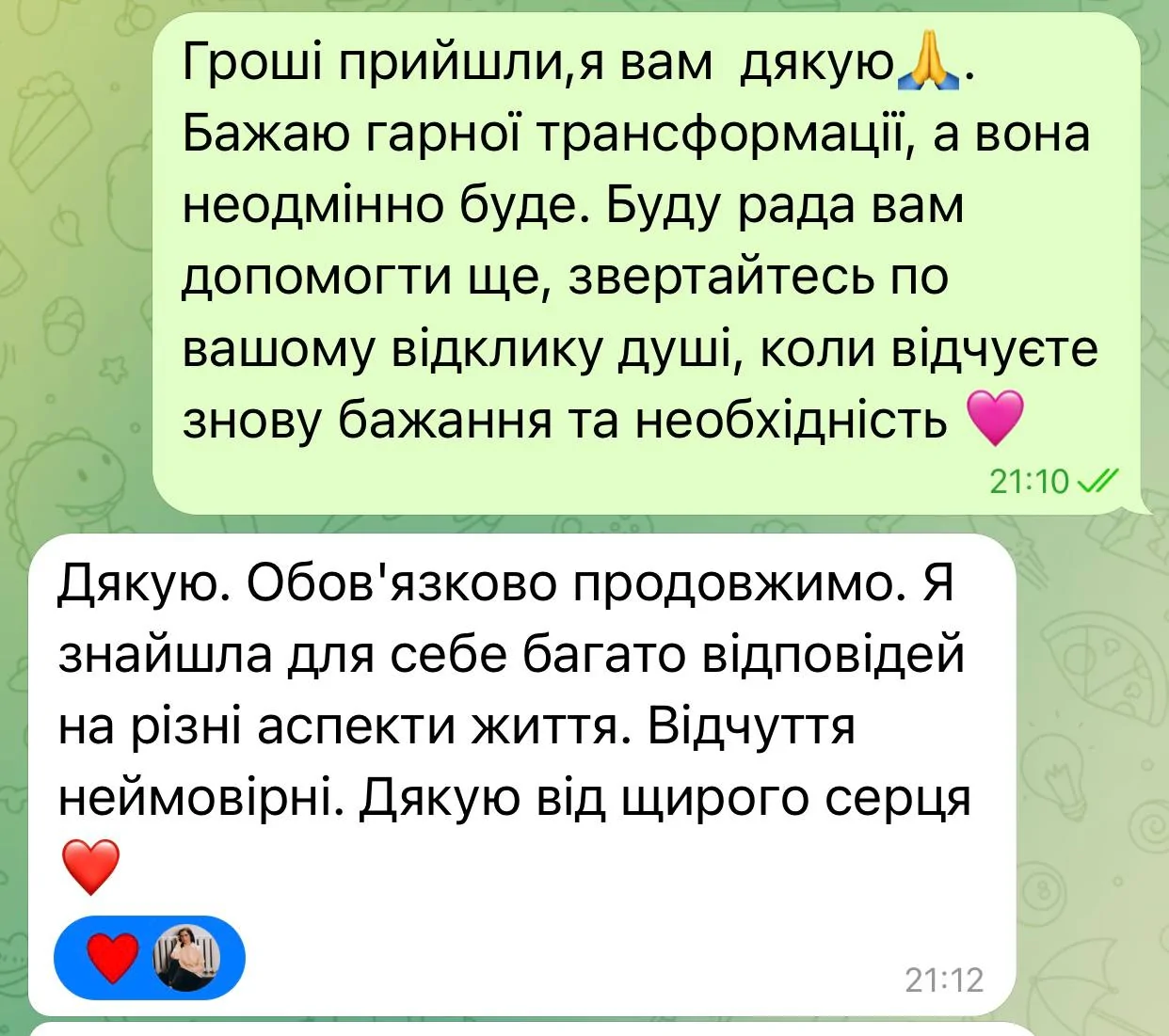 Гроші прийшли,я вам дякую🙏. Бажаю гарної трансформації, а вона неодмінно буде. Буду рада вам допомогти ще, звертайтесь по вашому відклику душі, коли відчуєте знову бажання та необхідність 💗
21:10

Дякую. Обов'язково продовжимо. Я знайшла для себе багато відповідей на різні аспекти життя. Відчуття неймовірні. Дякую від щирого серця ❤️
❤️
21:12